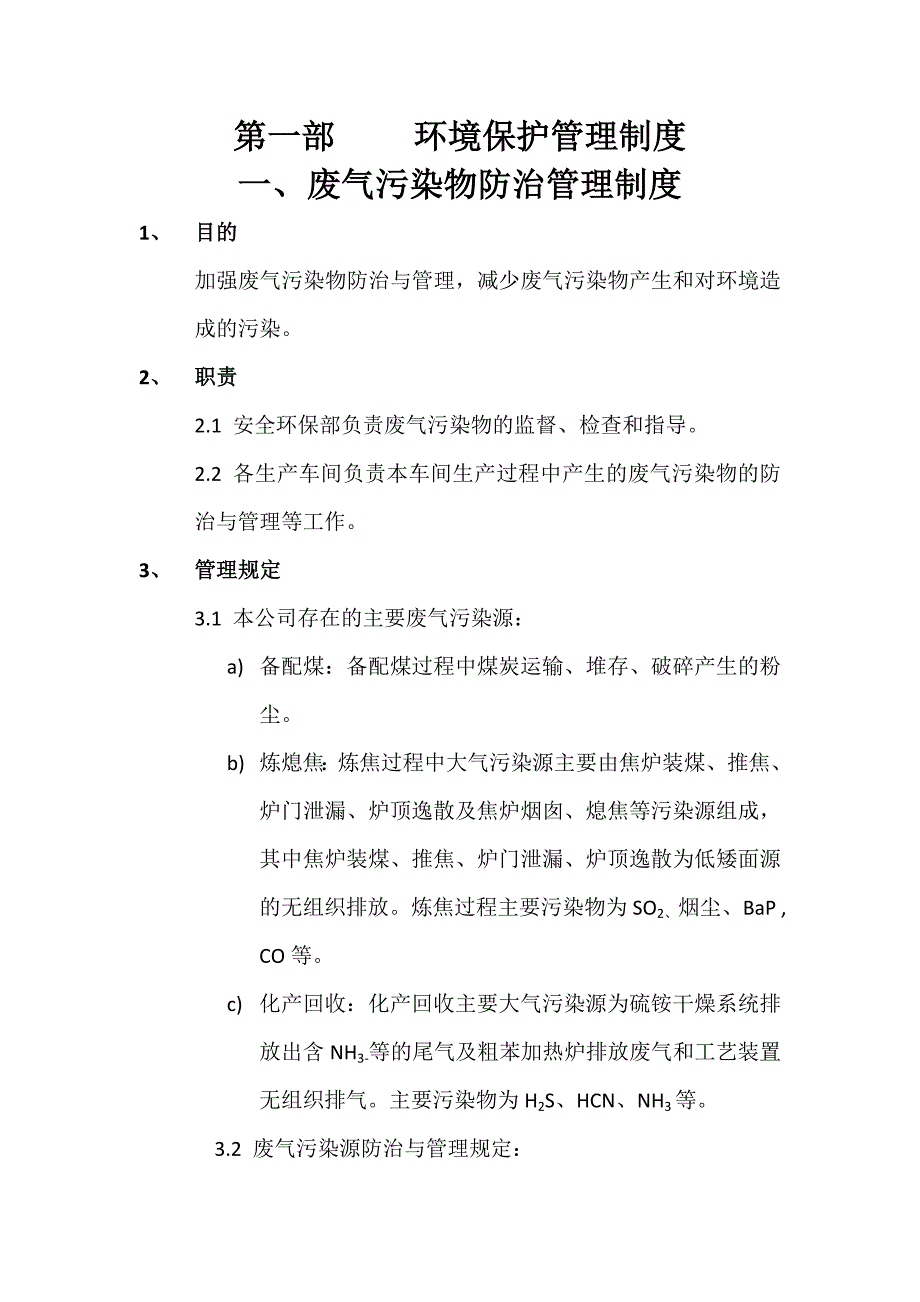 第一部　　环境保护管理制度
一、废气污染物防治管理制度

1、　目的

加强废气污染物防治与管理，减少废气污染物产生和对环境造成的污染。

2、　职责

2.1 安全环保部负责废气污染物的监督、检查和指导。

2.2 各生产车间负责本车间生产过程中产生的废气污染物的防治与管理等工作。

3、　管理规定

3.1 本公司存在的主要废气污染源：

a) 备配煤：备配煤过程中煤炭运输、堆存、破碎产生的粉尘。

b) 炼熄焦：炼焦过程中大气污染源主要由焦炉装煤、推焦、炉门泄漏、炉顶逸散及焦炉烟囱、熄焦等污染源组成，其中焦炉装煤、推焦、炉门泄漏、炉顶逸散为低矮面源的无组织排放。炼焦过程主要污染物为 $SO_2$、烟尘、BaP，CO 等。

c) 化产回收：化产回收主要大气污染源为硫铵干燥系统排放出含 $NH_3$.等的尾气及粗苯加热炉排放废气和工艺装置无组织排气。主要污染物为 $H_2S$、HCN、$NH_3$ 等。

3.2 废气污染源防治与管理规定：